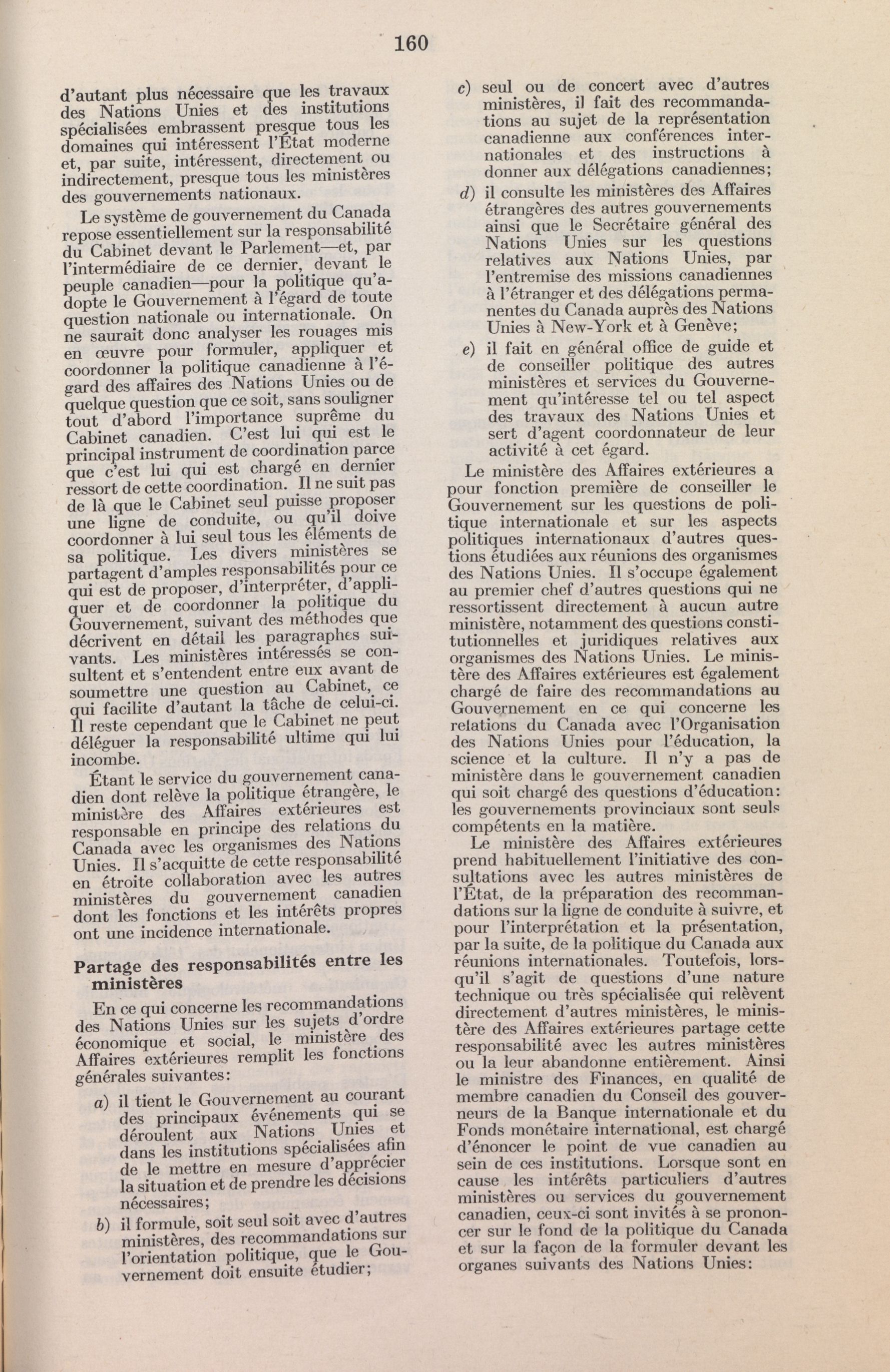 160

d'autant plus nécessaire que les travaux des Nations Unies et des institutions spécialisées embrassent presque tous les domaines qui intéressent l'État moderne et, par suite, intéressent, directement ou indirectement, presque tous les ministères des gouvernements nationaux.

Le système de gouvernement du Canada repose essentiellement sur la responsabilité du Cabinet devant le Parlement—et, par l'intermédiaire de ce dernier, devant le peuple canadien—pour la politique qu'adopte le Gouvernement à l'égard de toute question nationale ou internationale. On ne saurait donc analyser les rouages mis en œuvre pour formuler, appliquer et coordonner la politique canadienne à l'égard des affaires des Nations Unies ou de quelque question que ce soit, sans souligner tout d'abord l'importance suprême du Cabinet canadien. C'est lui qui est le principal instrument de coordination parce que c'est lui qui est chargé en dernier ressort de cette coordination. Il ne suit pas de là que le Cabinet seul puisse proposer une ligne de conduite, ou qu'il doive coordonner à lui seul tous les éléments de sa politique. Les divers ministères se partagent d'amples responsabilités pour ce qui est de proposer, d'interpréter, d'appliquer et de coordonner la politique du Gouvernement, suivant des méthodes que décrivent en détail les paragraphes suivants. Les ministères intéressés se consultent et s'entendent entre eux avant de soumettre une question au Cabinet, ce qui facilite d'autant la tâche de celui-ci. Il reste cependant que le Cabinet ne peut déléguer la responsabilité ultime qui lui incombe.

Étant le service du gouvernement canadien dont relève la politique étrangère, le ministère des Affaires extérieures est responsable en principe des relations du Canada avec les organismes des Nations Unies. Il s'acquitte de cette responsabilité en étroite collaboration avec les autres ministères du gouvernement canadien dont les fonctions et les intérêts propres ont une incidence internationale.

Partage des responsabilités entre les ministères

En ce qui concerne les recommandations des Nations Unies sur les sujets d'ordre économique et social, le ministère des Affaires extérieures remplit les fonctions générales suivantes:

a) il tient le Gouvernement au courant des principaux événements qui se déroulent aux Nations Unies et dans les institutions spécialisées afin de le mettre en mesure d'apprécier la situation et de prendre les décisions nécessaires;

b) il formule, soit seul soit avec d'autres ministères, des recommandations sur l'orientation politique, que le Gouvernement doit ensuite étudier;

c) seul ou de concert avec d'autres ministères, il fait des recommandations au sujet de la représentation canadienne aux conférences internationales et des instructions à donner aux délégations canadiennes;

d) il consulte les ministères des Affaires étrangères des autres gouvernements ainsi que le Secrétaire général des Nations Unies sur les questions relatives aux Nations Unies, par l'entremise des missions canadiennes à l'étranger et des délégations permanentes du Canada auprès des Nations Unies à New-York et à Genève;

e) il fait en général office de guide et de conseiller politique des autres ministères et services du Gouvernement qu'intéresse tel ou tel aspect des travaux des Nations Unies et sert d'agent coordonnateur de leur activité à cet égard.

Le ministère des Affaires extérieures a pour fonction première de conseiller le Gouvernement sur les questions de politique internationale et sur les aspects politiques internationaux d'autres questions étudiées aux réunions des organismes des Nations Unies. Il s'occupe également au premier chef d'autres questions qui ne ressortissent directement à aucun autre ministère, notamment des questions constitutionnelles et juridiques relatives aux organismes des Nations Unies. Le ministère des Affaires extérieures est également chargé de faire des recommandations au Gouvernement en ce qui concerne les relations du Canada avec l'Organisation des Nations Unies pour l'éducation, la science et la culture. Il n'y a pas de ministère dans le gouvernement canadien qui soit chargé des questions d'éducation: les gouvernements provinciaux sont seuls compétents en la matière.

Le ministère des Affaires extérieures prend habituellement l'initiative des consultations avec les autres ministères de l'État, de la préparation des recommandations sur la ligne de conduite à suivre, et pour l'interprétation et la présentation, par la suite, de la politique du Canada aux réunions internationales. Toutefois, lorsqu'il s'agit de questions d'une nature technique ou très spécialisée qui relèvent directement d'autres ministères, le ministère des Affaires extérieures partage cette responsabilité avec les autres ministères ou la leur abandonne entièrement. Ainsi le ministre des Finances, en qualité de membre canadien du Conseil des gouverneurs de la Banque internationale et du Fonds monétaire international, est chargé d'énoncer le point de vue canadien au sein de ces institutions. Lorsque sont en cause les intérêts particuliers d'autres ministères ou services du gouvernement canadien, ceux-ci sont invités à se prononcer sur le fond de la politique du Canada et sur la façon de la formuler devant les organes suivants des Nations Unies: